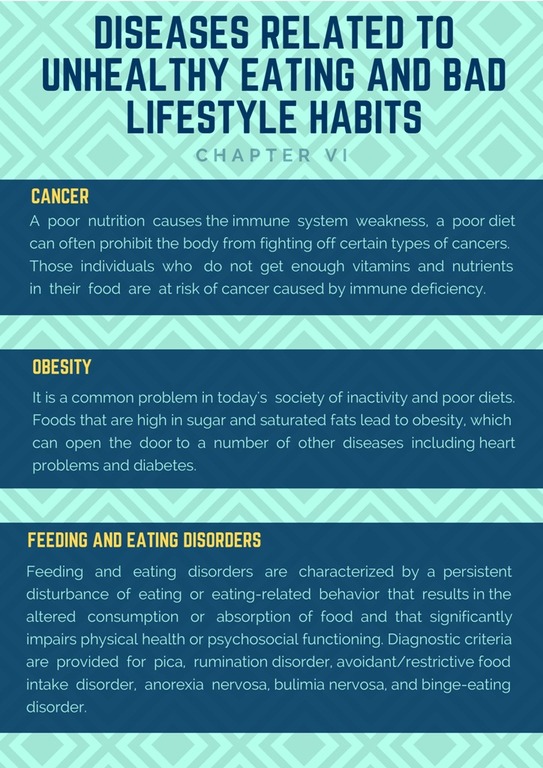 DISEASES RELATED TO UNHEALTHY EATING AND BAD LIFESTYLE HABITS

CHAPTER VI

CANCER

A poor nutrition causes the immune system weakness, a poor diet can often prohibit the body from fighting off certain types of cancers. Those individuals who do not get enough vitamins and nutrients in their food are at risk of cancer caused by immune deficiency.

OBESITY

It is a common problem in today's society of inactivity and poor diets. Foods that are high in sugar and saturated fats lead to obesity, which can open the door to a number of other diseases including heart problems and diabetes.

FEEDING AND EATING DISORDERS

Feeding and eating disorders are characterized by a persistent disturbance of eating or eating-related behavior that results in the altered consumption or absorption of food and that significantly impairs physical health or psychosocial functioning. Diagnostic criteria are provided for pica, rumination disorder, avoidant/restrictive food intake disorder, anorexia nervosa, bulimia nervosa, and binge-eating disorder.